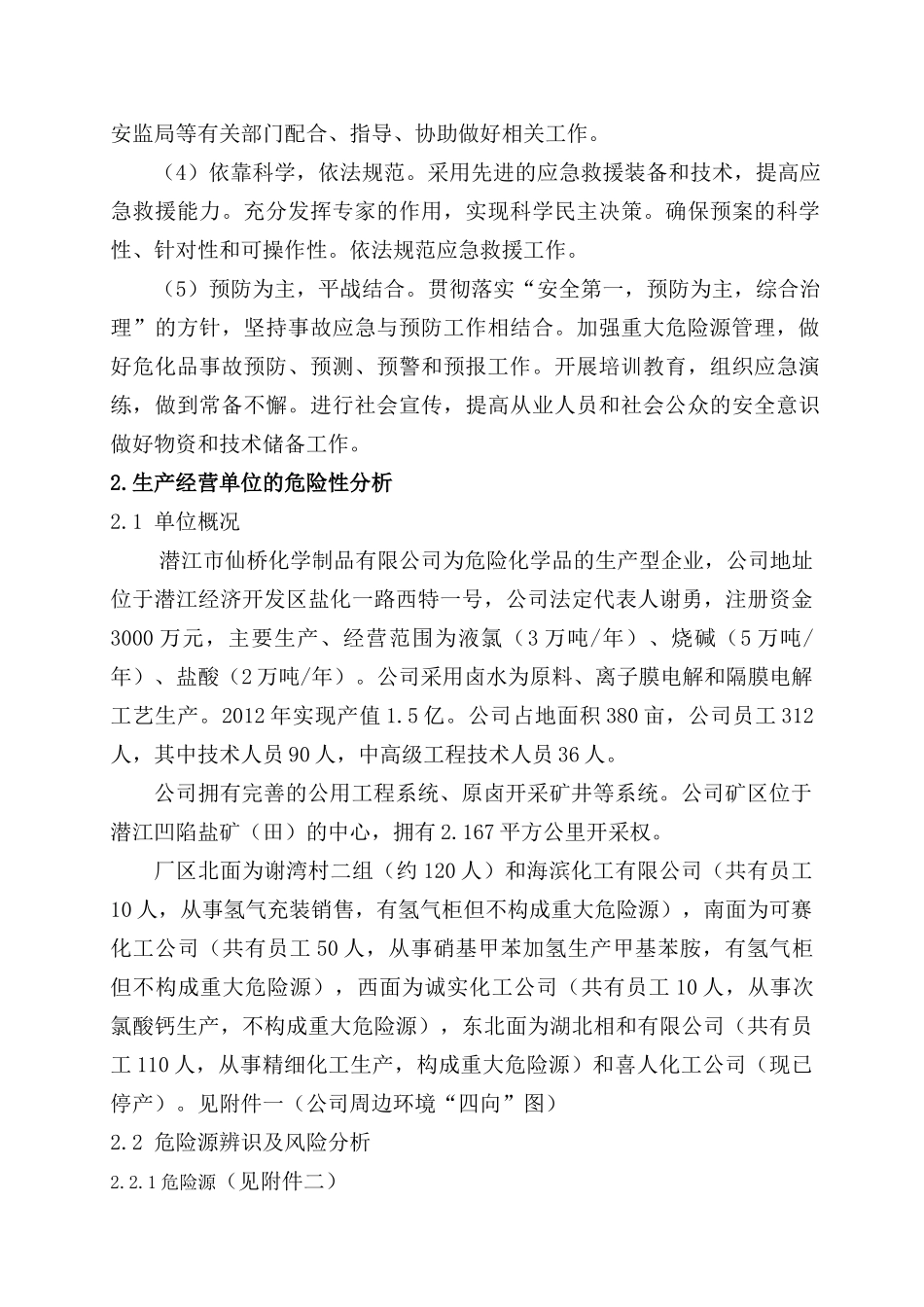 安监局等有关部门配合、指导、协助做好相关工作。

（4）依靠科学，依法规范。采用先进的应急救援装备和技术，提高应急救援能力。充分发挥专家的作用，实现科学民主决策。确保预案的科学性、针对性和可操作性。依法规范应急救援工作。

（5）预防为主，平战结合。贯彻落实“安全第一，预防为主，综合治理”的方针，坚持事故应急与预防工作相结合。加强重大危险源管理，做好危化品事故预防、预测、预警和预报工作。开展培训教育，组织应急演练，做到常备不懈。进行社会宣传，提高从业人员和社会公众的安全意识做好物资和技术储备工作。

2.生产经营单位的危险性分析

2.1 单位概况

潜江市仙桥化学制品有限公司为危险化学品的生产型企业，公司地址位于潜江经济开发区盐化一路西特一号，公司法定代表人谢勇，注册资金3000万元，主要生产、经营范围为液氯（3万吨/年）、烧碱（5万吨/年）、盐酸（2万吨/年）。公司采用卤水为原料、离子膜电解和隔膜电解工艺生产。2012年实现产值1.5亿。公司占地面积380亩，公司员工312人，其中技术人员90人，中高级工程技术人员36人。

公司拥有完善的公用工程系统、原卤开采矿井等系统。公司矿区位于潜江凹陷盐矿（田）的中心，拥有2.167平方公里开采权。

厂区北面为谢湾村二组（约120人）和海滨化工有限公司（共有员工10人，从事氢气充装销售，有氢气柜但不构成重大危险源），南面为可赛化工公司（共有员工50人，从事硝基甲苯加氢生产甲基苯胺，有氢气柜但不构成重大危险源），西面为诚实化工公司（共有员工10人，从事次氯酸钙生产，不构成重大危险源），东北面为湖北相和有限公司（共有员工110人，从事精细化工生产，构成重大危险源）和喜人化工公司（现已停产）。见附件一（公司周边环境“四向”图）

2.2 危险源辨识及风险分析

2.2.1危险源（见附件二）